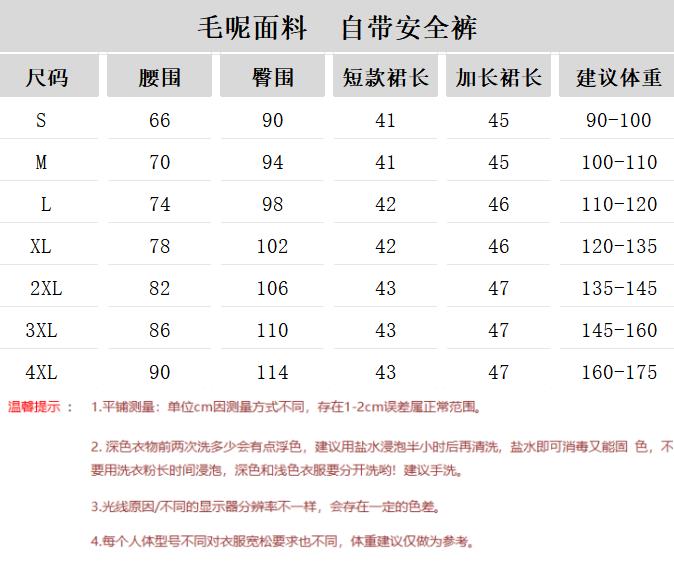 毛呢面料　自带安全裤

| 尺码 | 腰围 | 臀围 | 短款裙长 | 加长裙长 | 建议体重 |
|---|---|---|---|---|---|
| S | 66 | 90 | 41 | 45 | 90-100 |
| M | 70 | 94 | 41 | 45 | 100-110 |
| L | 74 | 98 | 42 | 46 | 110-120 |
| XL | 78 | 102 | 42 | 46 | 120-135 |
| 2XL | 82 | 106 | 43 | 47 | 135-145 |
| 3XL | 86 | 110 | 43 | 47 | 145-160 |
| 4XL | 90 | 114 | 43 | 47 | 160-175 |

温馨提示：

1.平铺测量：单位cm因测量方式不同，存在1-2cm误差属正常范围。

2. 深色衣物前两次洗多少会有点浮色，建议用盐水浸泡半小时后再清洗，盐水即可消毒又能固 色，不要用洗衣粉长时间浸泡，深色和浅色衣服要分开洗哟！建议手洗。

3.光线原因/不同的显示器分辨率不一样，会存在一定的色差。

4.每个人体型号不同对衣服宽松要求也不同，体重建议仅做为参考。